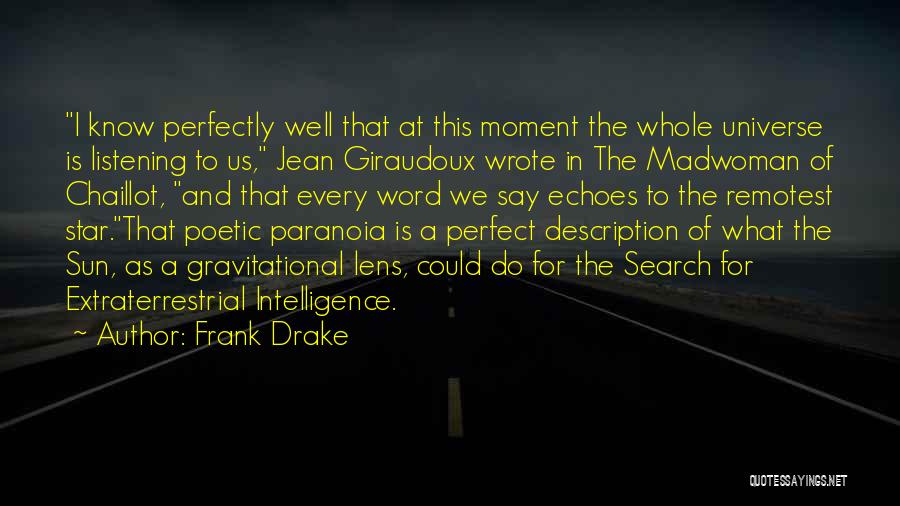 "I know perfectly well that at this moment the whole universe is listening to us," Jean Giraudoux wrote in The Madwoman of Chaillot, "and that every word we say echoes to the remotest star."That poetic paranoia is a perfect description of what the Sun, as a gravitational lens, could do for the Search for Extraterrestrial Intelligence.
~ Author: Frank Drake

QUOTESSAYINGS.NET